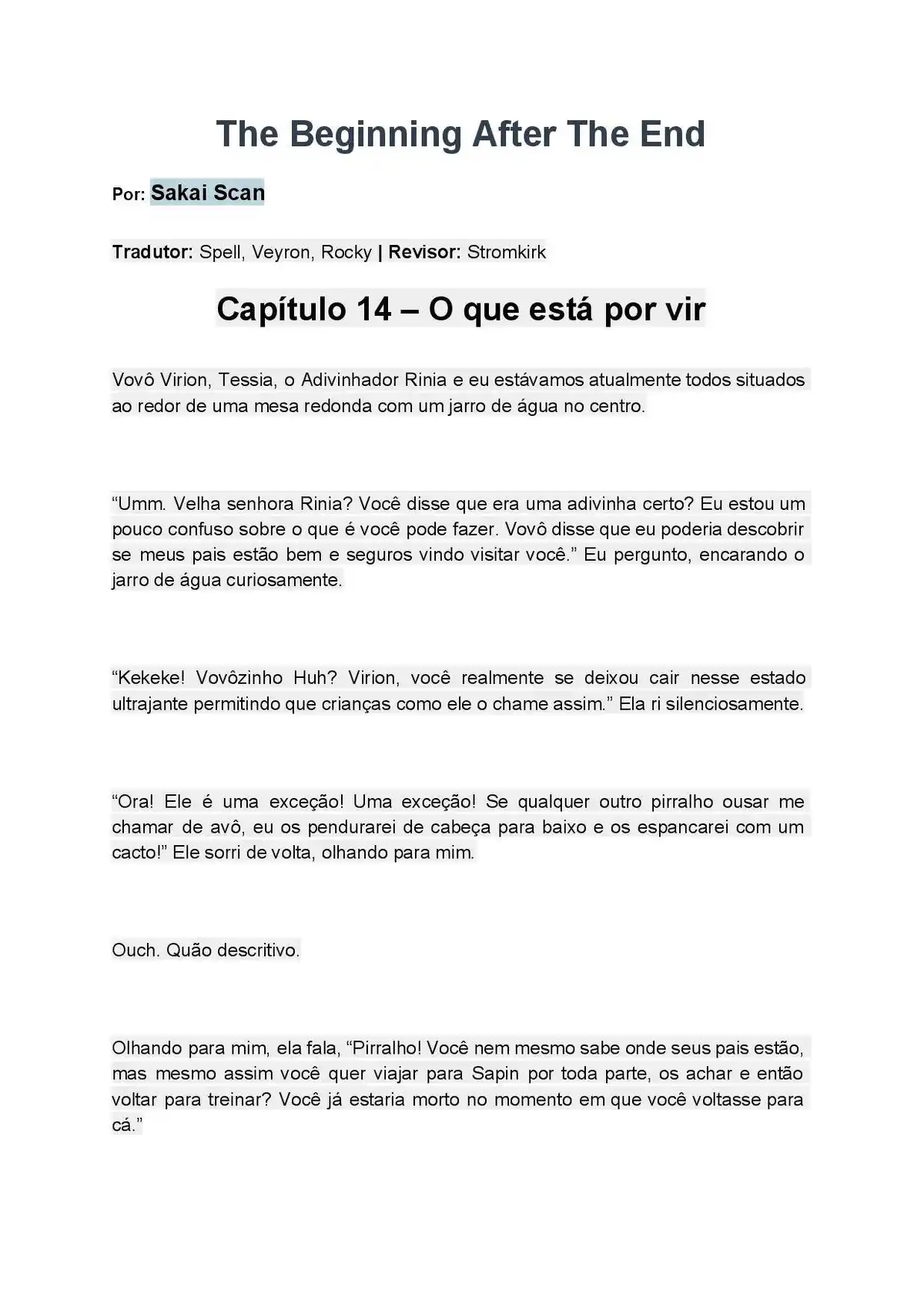 The Beginning After The End

Por: Sakai Scan

Tradutor: Spell, Veyron, Rocky | Revisor: Stromkirk

Capítulo 14 – O que está por vir

Vovô Virion, Tessia, o Adivinhador Rinia e eu estávamos atualmente todos situados ao redor de uma mesa redonda com um jarro de água no centro.

“Umm. Velha senhora Rinia? Você disse que era uma adivinha certo? Eu estou um pouco confuso sobre o que é você pode fazer. Vovô disse que eu poderia descobrir se meus pais estão bem e seguros vindo visitar você.” Eu pergunto, encarando o jarro de água curiosamente.

“Kekeke! Vovôzinho Huh? Virion, você realmente se deixou cair nesse estado ultrajante permitindo que crianças como ele o chame assim.” Ela ri silenciosamente.

“Ora! Ele é uma exceção! Uma exceção! Se qualquer outro pirralho ousar me chamar de avô, eu os pendurarei de cabeça para baixo e os espancarei com um cacto!” Ele sorri de volta, olhando para mim.

Ouch. Quão descritivo.

Olhando para mim, ela fala, “Pirralho! Você nem mesmo sabe onde seus pais estão, mas mesmo assim você quer viajar para Sapin por toda parte, os achar e então voltar para treinar? Você já estaria morto no momento em que você voltasse para cá.”